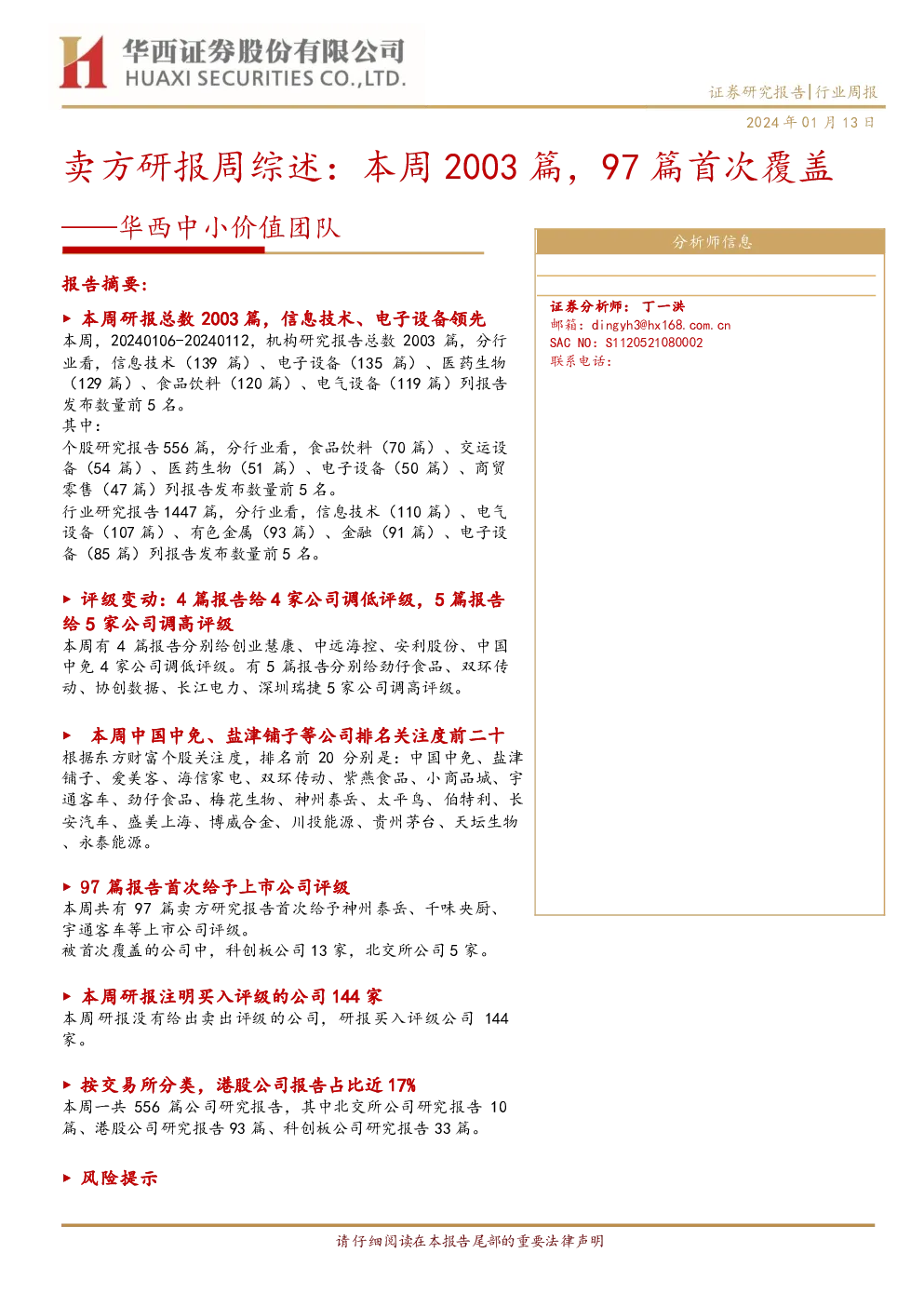 华西证券股份有限公司
HUAXI SECURITIES CO.,LTD.

证券研究报告|行业周报

2024年01月13日

卖方研报周综述：本周2003篇，97篇首次覆盖

——华西中小价值团队

报告摘要：

▶ 本周研报总数2003篇，信息技术、电子设备领先
本周，20240106-20240112，机构研究报告总数2003篇，分行业看，信息技术（139篇）、电子设备（135篇）、医药生物（129篇）、食品饮料（120篇）、电气设备（119篇）列报告发布数量前5名。
其中：
个股研究报告556篇，分行业看，食品饮料（70篇）、交运设备（54篇）、医药生物（51篇）、电子设备（50篇）、商贸零售（47篇）列报告发布数量前5名。
行业研究报告1447篇，分行业看，信息技术（110篇）、电气设备（107篇）、有色金属（93篇）、金融（91篇）、电子设备（85篇）列报告发布数量前5名。

▶ 评级变动：4篇报告给4家公司调低评级，5篇报告给5家公司调高评级
本周有4篇报告分别给创业慧康、中远海控、安利股份、中国中免4家公司调低评级。有5篇报告分别给劲仔食品、双环传动、协创数据、长江电力、深圳瑞捷5家公司调高评级。

▶ 本周中国中免、盐津铺子等公司排名关注度前二十
根据东方财富个股关注度，排名前20分别是：中国中免、盐津铺子、爱美客、海信家电、双环传动、紫燕食品、小商品城、宇通客车、劲仔食品、梅花生物、神州泰岳、太平鸟、伯特利、长安汽车、盛美上海、博威合金、川投能源、贵州茅台、天坛生物、永泰能源。

▶ 97篇报告首次给予上市公司评级
本周共有97篇卖方研究报告首次给予神州泰岳、千味央厨、宇通客车等上市公司评级。
被首次覆盖的公司中，科创板公司13家，北交所公司5家。

▶ 本周研报注明买入评级的公司144家
本周研报没有给出卖出评级的公司，研报买入评级公司144家。

▶ 按交易所分类，港股公司报告占比近17%
本周一共556篇公司研究报告，其中北交所公司研究报告10篇、港股公司研究报告93篇、科创板公司研究报告33篇。

▶ 风险提示

分析师信息

证券分析师：丁一洪
邮箱：dingyh3@hx168.com.cn
SAC NO：S1120521080002
联系电话：

请仔细阅读在本报告尾部的重要法律声明